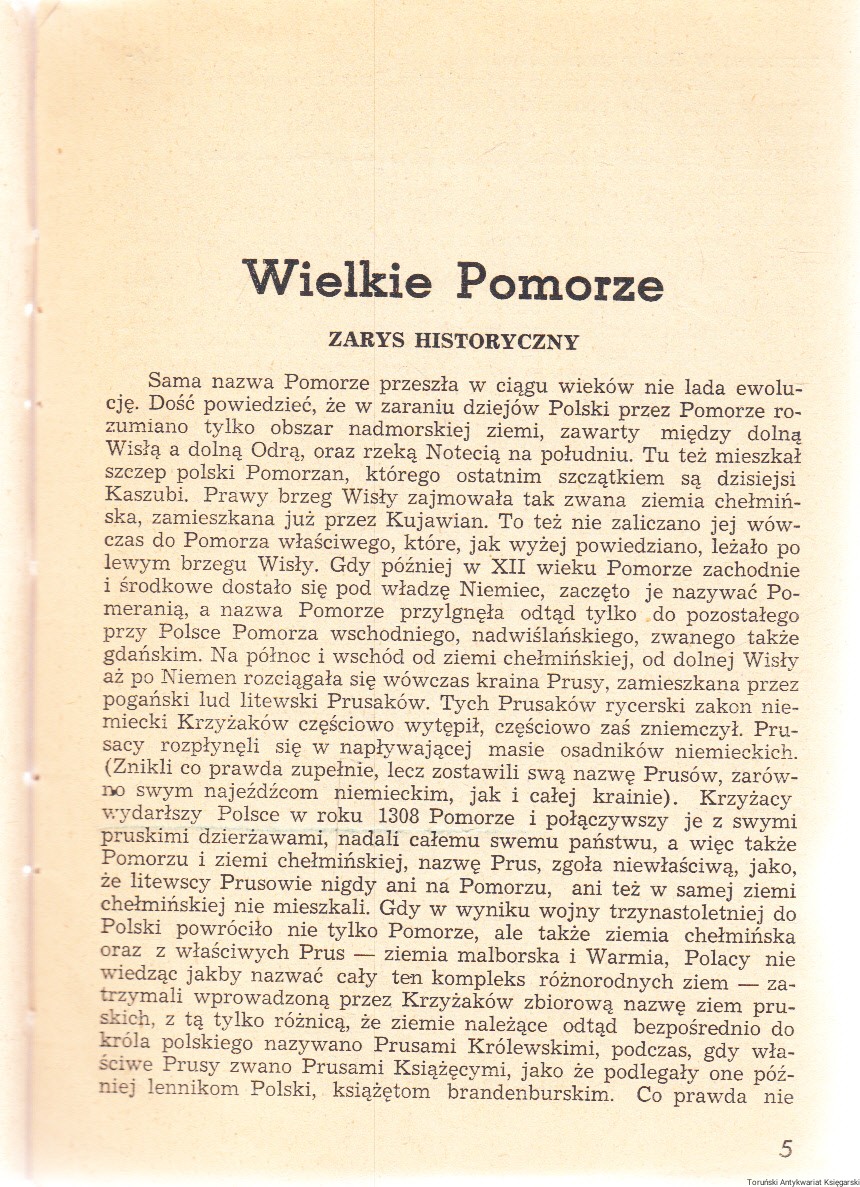 Wielkie Pomorze

ZARYS HISTORYCZNY

Sama nazwa Pomorze przeszła w ciągu wieków nie lada ewolucję. Dość powiedzieć, że w zaraniu dziejów Polski przez Pomorze rozumiano tylko obszar nadmorskiej ziemi, zawarty między dolną Wisłą a dolną Odrą, oraz rzeką Notecią na południu. Tu też mieszkał szczep polski Pomorzan, którego ostatnim szczątkiem są dzisiejsi Kaszubi. Prawy brzeg Wisły zajmowała tak zwana ziemia chełmińska, zamieszkana już przez Kujawian. To też nie zaliczano jej wówczas do Pomorza właściwego, które, jak wyżej powiedziano, leżało po lewym brzegu Wisły. Gdy później w XII wieku Pomorze zachodnie i środkowe dostało się pod władzę Niemiec, zaczęto je nazywać Pomeranią, a nazwa Pomorze przylgnęła odtąd tylko do pozostałego przy Polsce Pomorza wschodniego, nadwiślańskiego, zwanego także gdańskim. Na północ i wschód od ziemi chełmińskiej, od dolnej Wisły aż po Niemen rozciągała się wówczas kraina Prusy, zamieszkana przez pogański lud litewski Prusaków. Tych Prusaków rycerski zakon niemiecki Krzyżaków częściowo wytępił, częściowo zaś zniemczył. Prusacy rozpłynęli się w napływającej masie osadników niemieckich. (Znikli co prawda zupełnie, lecz zostawili swą nazwę Prusów, zarówno swym najeźdźcom niemieckim, jak i całej krainie). Krzyżacy wydarłszy Polsce w roku 1308 Pomorze i połączywszy je z swymi pruskimi dzierżawami, nadali całemu swemu państwu, a więc także Pomorzu i ziemi chełmińskiej, nazwę Prus, zgoła niewłaściwą, jako, że litewscy Prusowie nigdy ani na Pomorzu, ani też w samej ziemi chełmińskiej nie mieszkali. Gdy w wyniku wojny trzynastoletniej do Polski powróciło nie tylko Pomorze, ale także ziemia chełmińska oraz z właściwych Prus — ziemia malborska i Warmia, Polacy nie wiedząc jakby nazwać cały ten kompleks różnorodnych ziem — zatrzymali wprowadzoną przez Krzyżaków zbiorową nazwę ziem pruskich, z tą tylko różnicą, że ziemie należące odtąd bezpośrednio do króla polskiego nazywano Prusami Królewskimi, podczas, gdy właściwe Prusy zwano Prusami Książęcymi, jako że podlegały one później lennikom Polski, książętom brandenburskim. Co prawda nie

5

Toruński Antykwariat Księgarski